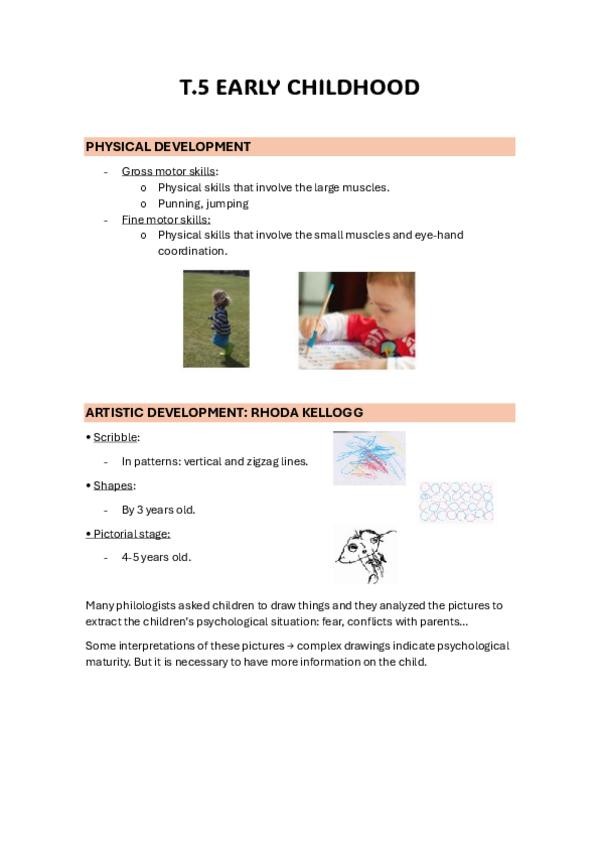 T.5 EARLY CHILDHOOD

PHYSICAL DEVELOPMENT

- Gross motor skills:
  o Physical skills that involve the large muscles.
  o Punning, jumping
- Fine motor skills:
  o Physical skills that involve the small muscles and eye-hand coordination.

ARTISTIC DEVELOPMENT: RHODA KELLOGG

• Scribble:
- In patterns: vertical and zigzag lines.

• Shapes:
- By 3 years old.

• Pictorial stage:
- 4-5 years old.

Many philologists asked children to draw things and they analyzed the pictures to extract the children's psychological situation: fear, conflicts with parents...

Some interpretations of these pictures → complex drawings indicate psychological maturity. But it is necessary to have more information on the child.